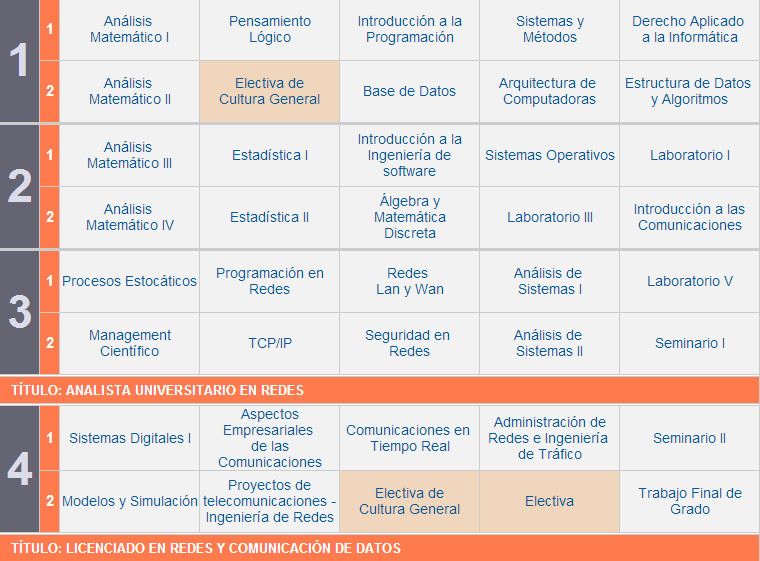 | | | | | | | |
|---|---|---|---|---|---|---|
| 1 | 1 | Análisis Matemático I | Pensamiento Lógico | Introducción a la Programación | Sistemas y Métodos | Derecho Aplicado a la Informática |
| | 2 | Análisis Matemático II | Electiva de Cultura General | Base de Datos | Arquitectura de Computadoras | Estructura de Datos y Algoritmos |
| 2 | 1 | Análisis Matemático III | Estadística I | Introducción a la Ingeniería de software | Sistemas Operativos | Laboratorio I |
| | 2 | Análisis Matemático IV | Estadística II | Álgebra y Matemática Discreta | Laboratorio III | Introducción a las Comunicaciones |
| 3 | 1 | Procesos Estocáticos | Programación en Redes | Redes Lan y Wan | Análisis de Sistemas I | Laboratorio V |
| | 2 | Management Científico | TCP/IP | Seguridad en Redes | Análisis de Sistemas II | Seminario I |

TÍTULO: ANALISTA UNIVERSITARIO EN REDES

| | | | | | | |
|---|---|---|---|---|---|---|
| 4 | 1 | Sistemas Digitales I | Aspectos Empresariales de las Comunicaciones | Comunicaciones en Tiempo Real | Administración de Redes e Ingeniería de Tráfico | Seminario II |
| | 2 | Modelos y Simulación | Proyectos de telecomunicaciones - Ingeniería de Redes | Electiva de Cultura General | Electiva | Trabajo Final de Grado |

TÍTULO: LICENCIADO EN REDES Y COMUNICACIÓN DE DATOS